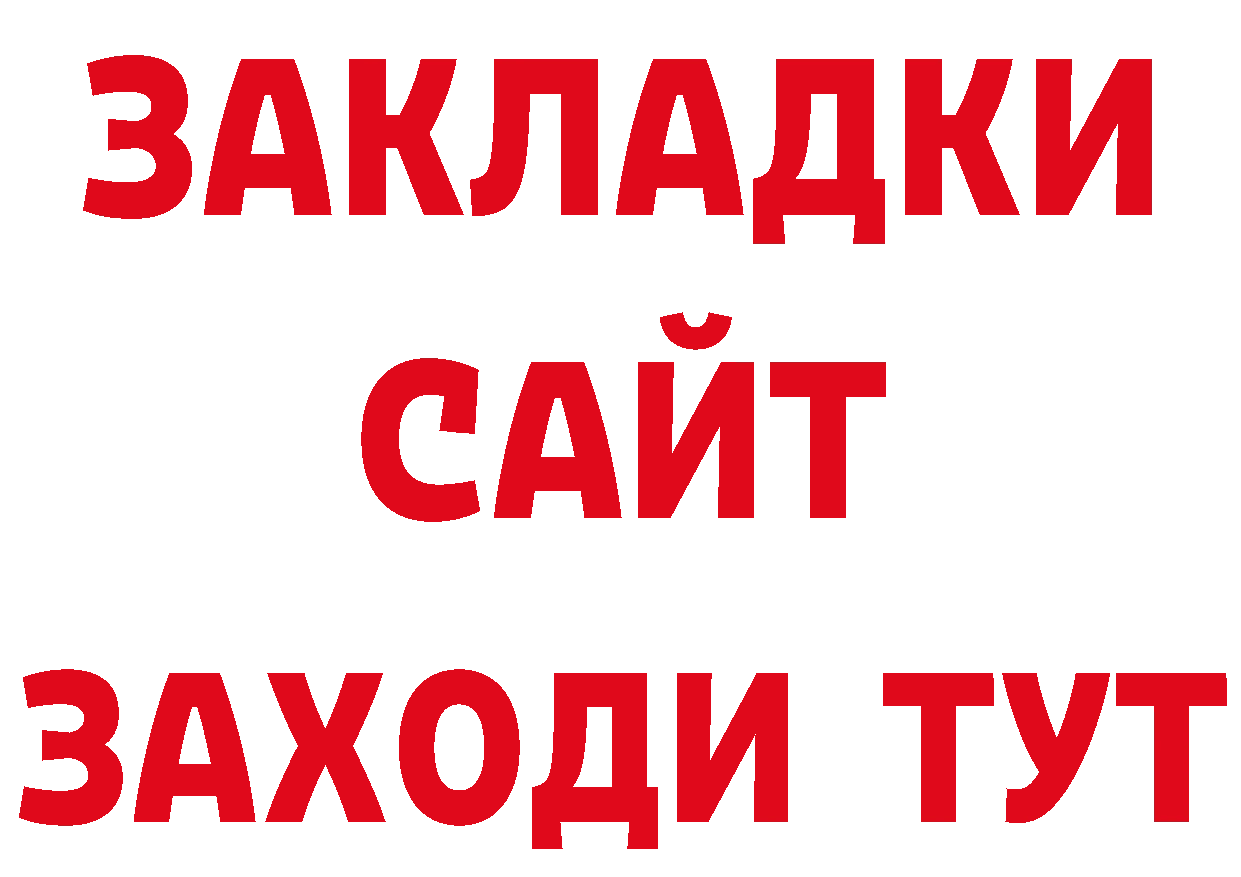 ЗАКЛАДКИ
САЙТ
ЗАХОДИ ТУТ